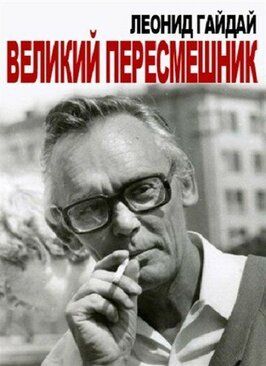 ЛЕОНИД ГАЙДАЙ
ВЕЛИКИЙ ПЕРЕСМЕШНИК